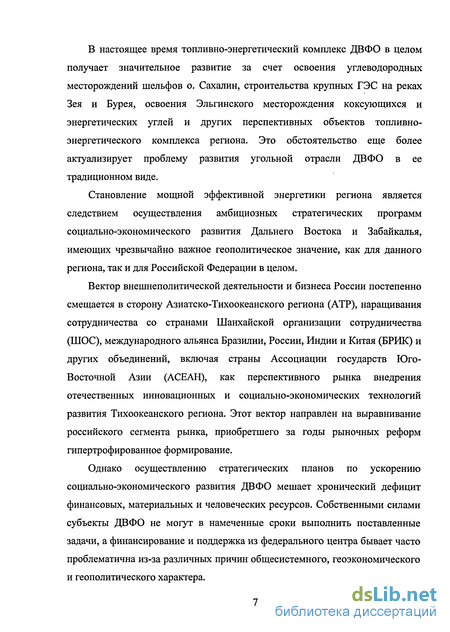 В настоящее время топливно-энергетический комплекс ДВФО в целом получает значительное развитие за счет освоения углеводородных месторождений шельфов о. Сахалин, строительства крупных ГЭС на реках Зея и Бурея, освоения Эльгинского месторождения коксующихся и энергетических углей и других перспективных объектов топливно-энергетического комплекса региона. Это обстоятельство еще более актуализирует проблему развития угольной отрасли ДВФО в ее традиционном виде.

Становление мощной эффективной энергетики региона является следствием осуществления амбициозных стратегических программ социально-экономического развития Дальнего Востока и Забайкалья, имеющих чрезвычайно важное геополитическое значение, как для данного региона, так и для Российской Федерации в целом.

Вектор внешнеполитической деятельности и бизнеса России постепенно смещается в сторону Азиатско-Тихоокеанского региона (АТР), наращивания сотрудничества со странами Шанхайской организации сотрудничества (ШОС), международного альянса Бразилии, России, Индии и Китая (БРИК) и других объединений, включая страны Ассоциации государств Юго-Восточной Азии (АСЕАН), как перспективного рынка внедрения отечественных инновационных и социально-экономических технологий развития Тихоокеанского региона. Этот вектор направлен на выравнивание российского сегмента рынка, приобретшего за годы рыночных реформ гипертрофированное формирование.

Однако осуществлению стратегических планов по ускорению социально-экономического развития ДВФО мешает хронический дефицит финансовых, материальных и человеческих ресурсов. Собственными силами субъекты ДВФО не могут в намеченные сроки выполнить поставленные задачи, а финансирование и поддержка из федерального центра бывает часто проблематична из-за различных причин общесистемного, геоэкономического и геополитического характера.

7

dsLib.net
библиотека диссертаций